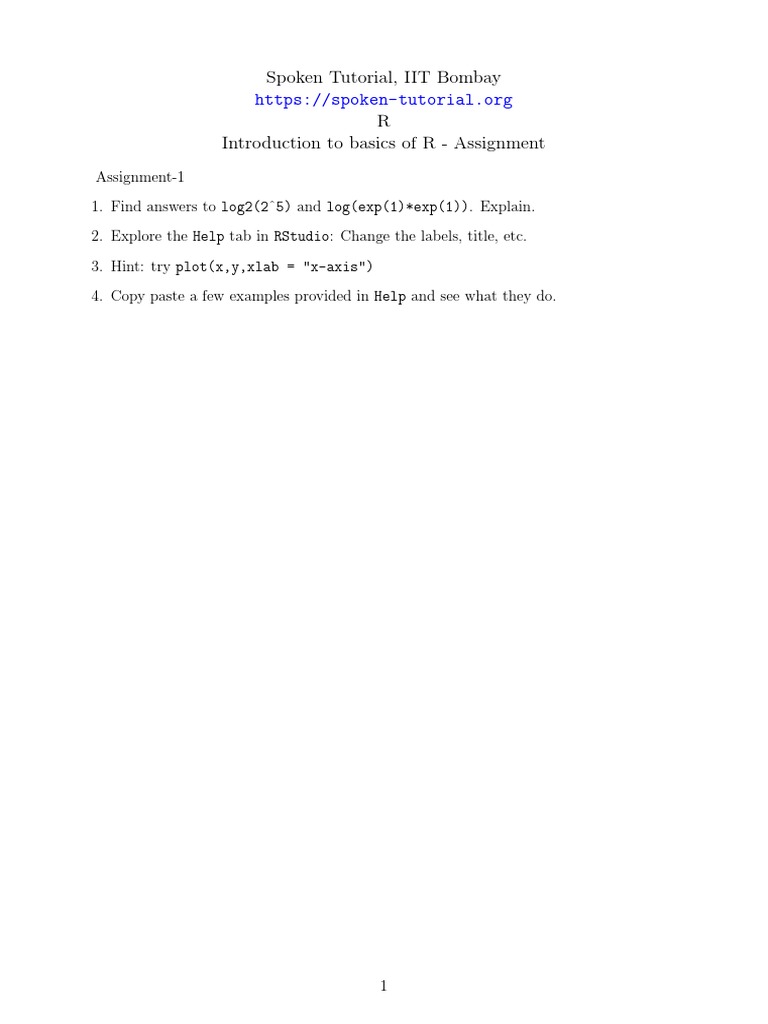 Spoken Tutorial, IIT Bombay
https://spoken-tutorial.org
R
Introduction to basics of R - Assignment

Assignment-1

1. Find answers to log2(2^5) and log(exp(1)*exp(1)). Explain.

2. Explore the Help tab in RStudio: Change the labels, title, etc.

3. Hint: try plot(x,y,xlab = "x-axis")

4. Copy paste a few examples provided in Help and see what they do.

1